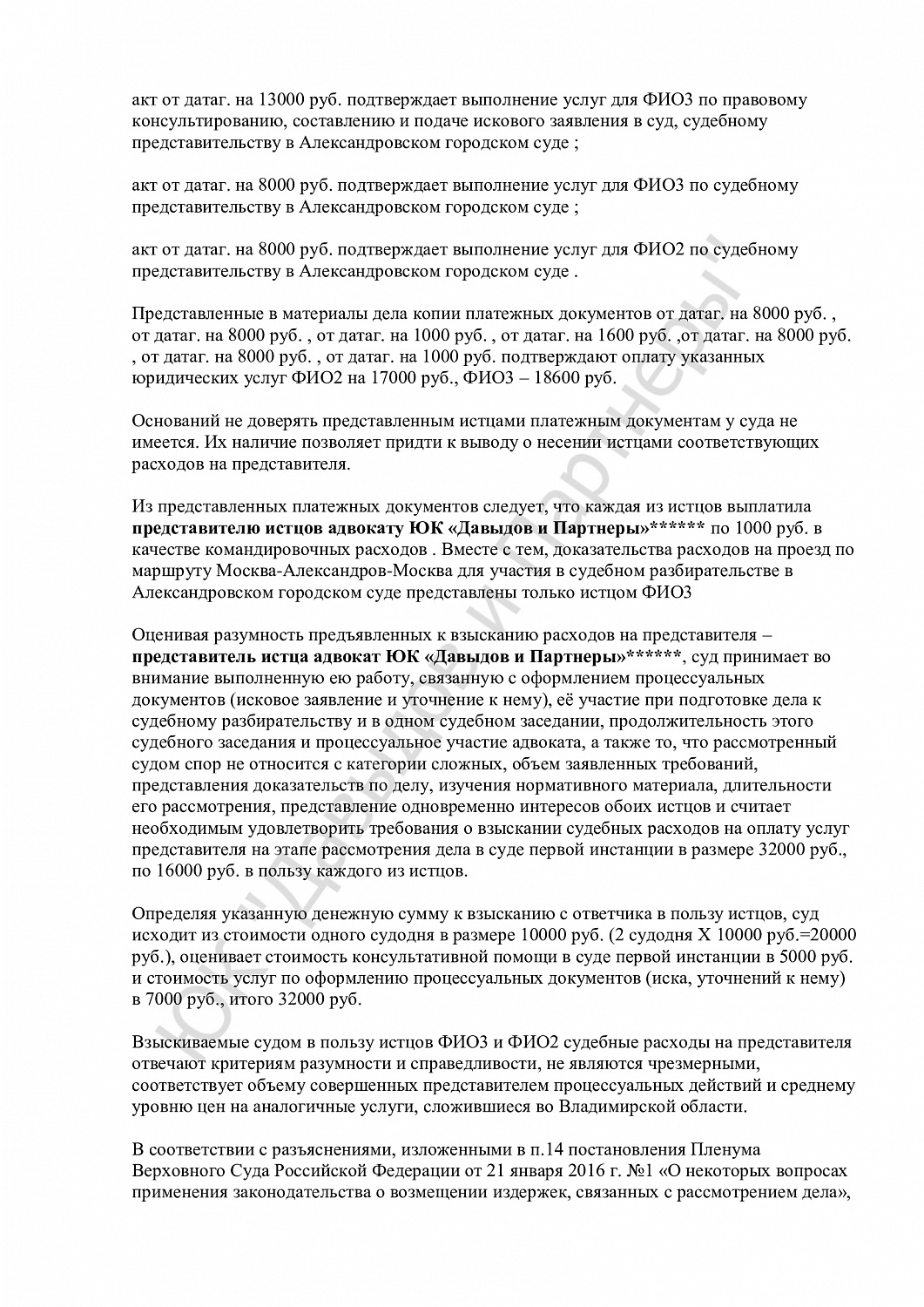 акт от датаг. на 13000 руб. подтверждает выполнение услуг для ФИО3 по правовому консультированию, составлению и подаче искового заявления в суд, судебному представительству в Александровском городском суде ;

акт от датаг. на 8000 руб. подтверждает выполнение услуг для ФИО3 по судебному представительству в Александровском городском суде ;

акт от датаг. на 8000 руб. подтверждает выполнение услуг для ФИО2 по судебному представительству в Александровском городском суде .

Представленные в материалы дела копии платежных документов от датаг. на 8000 руб. , от датаг. на 8000 руб. , от датаг. на 1000 руб. , от датаг. на 1600 руб. ,от датаг. на 8000 руб. , от датаг. на 8000 руб. , от датаг. на 1000 руб. подтверждают оплату указанных юридических услуг ФИО2 на 17000 руб., ФИО3 – 18600 руб.

Оснований не доверять представленным истцами платежным документам у суда не имеется. Их наличие позволяет придти к выводу о несении истцами соответствующих расходов на представителя.

Из представленных платежных документов следует, что каждая из истцов выплатила представителю истцов адвокату ЮК «Давыдов и Партнеры»****** по 1000 руб. в качестве командировочных расходов . Вместе с тем, доказательства расходов на проезд по маршруту Москва-Александров-Москва для участия в судебном разбирательстве в Александровском городском суде представлены только истцом ФИО3

Оценивая разумность предъявленных к взысканию расходов на представителя – представитель истца адвокат ЮК «Давыдов и Партнеры»******, суд принимает во внимание выполненную ею работу, связанную с оформлением процессуальных документов (исковое заявление и уточнение к нему), её участие при подготовке дела к судебному разбирательству и в одном судебном заседании, продолжительность этого судебного заседания и процессуальное участие адвоката, а также то, что рассмотренный судом спор не относится с категории сложных, объем заявленных требований, представления доказательств по делу, изучения нормативного материала, длительности его рассмотрения, представление одновременно интересов обоих истцов и считает необходимым удовлетворить требования о взыскании судебных расходов на оплату услуг представителя на этапе рассмотрения дела в суде первой инстанции в размере 32000 руб., по 16000 руб. в пользу каждого из истцов.

Определяя указанную денежную сумму к взысканию с ответчика в пользу истцов, суд исходит из стоимости одного судодня в размере 10000 руб. (2 судодня Х 10000 руб.=20000 руб.), оценивает стоимость консультативной помощи в суде первой инстанции в 5000 руб. и стоимость услуг по оформлению процессуальных документов (иска, уточнений к нему) в 7000 руб., итого 32000 руб.

Взыскиваемые судом в пользу истцов ФИО3 и ФИО2 судебные расходы на представителя отвечают критериям разумности и справедливости, не являются чрезмерными, соответствует объему совершенных представителем процессуальных действий и среднему уровню цен на аналогичные услуги, сложившиеся во Владимирской области.

В соответствии с разъяснениями, изложенными в п.14 постановления Пленума Верховного Суда Российской Федерации от 21 января 2016 г. №1 «О некоторых вопросах применения законодательства о возмещении издержек, связанных с рассмотрением дела»,

ЮК "Давыдов и Партнеры"